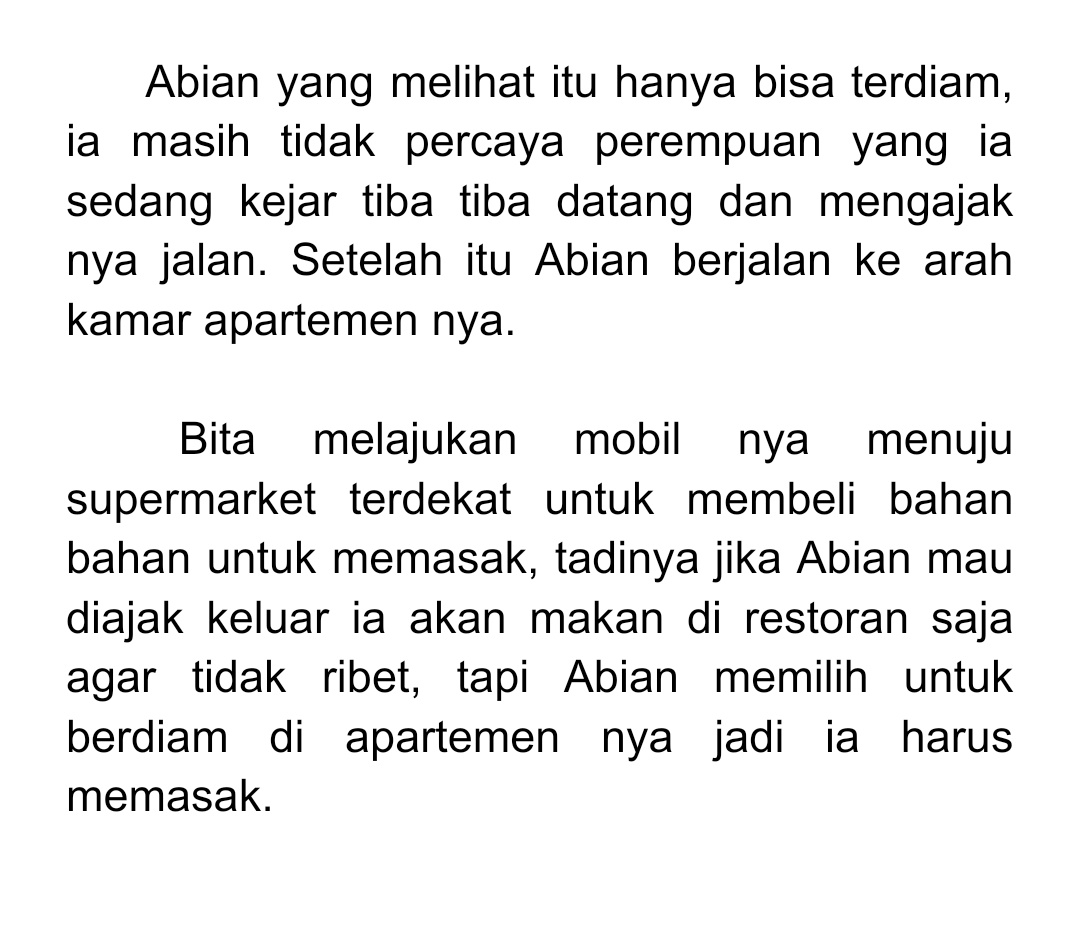 Abian yang melihat itu hanya bisa terdiam, ia masih tidak percaya perempuan yang ia sedang kejar tiba tiba datang dan mengajak nya jalan. Setelah itu Abian berjalan ke arah kamar apartemen nya.

Bita melajukan mobil nya menuju supermarket terdekat untuk membeli bahan bahan untuk memasak, tadinya jika Abian mau diajak keluar ia akan makan di restoran saja agar tidak ribet, tapi Abian memilih untuk berdiam di apartemen nya jadi ia harus memasak.